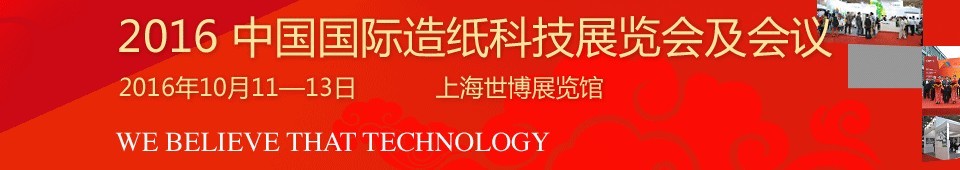 2016 中国国际造纸科技展览会及会议

2016年10月11—13日 上海世博展览馆

WE BELIEVE THAT TECHNOLOGY